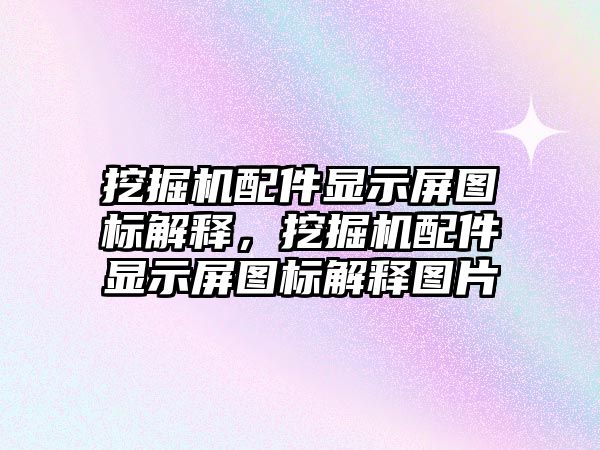 挖掘机配件显示屏图标解释，挖掘机配件显示屏图标解释图片